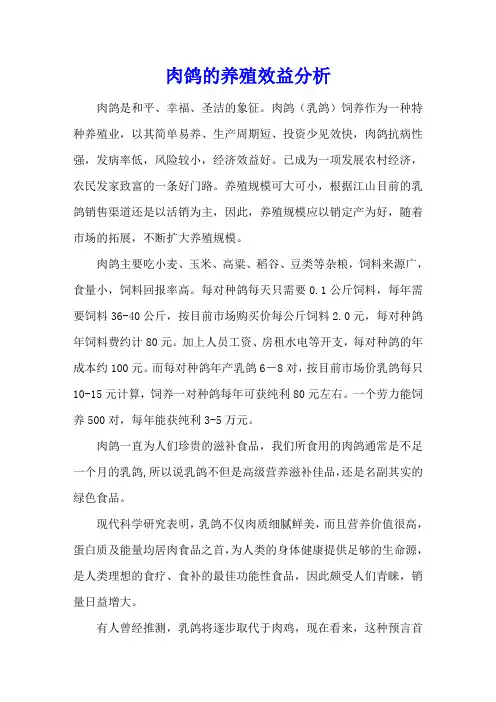 肉鸽的养殖效益分析

肉鸽是和平、幸福、圣洁的象征。肉鸽（乳鸽）饲养作为一种特种养殖业，以其简单易养、生产周期短、投资少见效快，肉鸽抗病性强，发病率低，风险较小，经济效益好。已成为一项发展农村经济，农民发家致富的一条好门路。养殖规模可大可小，根据江山目前的乳鸽销售渠道还是以活销为主，因此，养殖规模应以销定产为好，随着市场的拓展，不断扩大养殖规模。

肉鸽主要吃小麦、玉米、高粱、稻谷、豆类等杂粮，饲料来源广，食量小，饲料回报率高。每对种鸽每天只需要 0.1 公斤饲料，每年需要饲料 36-40 公斤，按目前市场购买价每公斤饲料 2.0 元，每对种鸽年饲料费约计 80 元。加上人员工资、房租水电等开支，每对种鸽的年成本约 100 元。而每对种鸽年产乳鸽 6－8 对，按目前市场价乳鸽每只 10-15 元计算，饲养一对种鸽每年可获纯利 80 元左右。一个劳力能饲养 500 对，每年能获纯利 3-5 万元。

肉鸽一直为人们珍贵的滋补食品，我们所食用的肉鸽通常是不足一个月的乳鸽，所以说乳鸽不但是高级营养滋补佳品，还是名副其实的绿色食品。

现代科学研究表明，乳鸽不仅肉质细腻鲜美，而且营养价值很高，蛋白质及能量均居肉食品之首，为人类的身体健康提供足够的生命源，是人类理想的食疗、食补的最佳功能性食品，因此颇受人们青睐，销量日益增大。

有人曾经推测，乳鸽将逐步取代于肉鸡，现在看来，这种预言首